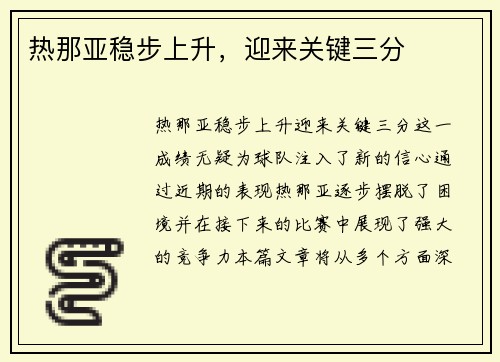 热那亚稳步上升，迎来关键三分

热那亚稳步上升迎来关键三分这一成绩无疑为球队注入了新的信心通过近期的表现热那亚逐步摆脱了困境并在接下来的比赛中展现了强大的竞争力本篇文章将从多个方面深